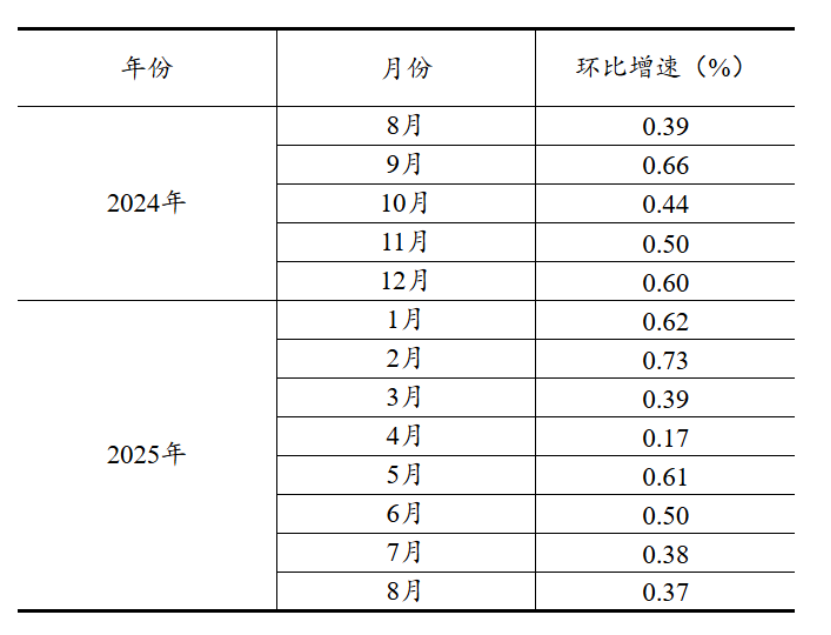 | 年份 | 月份 | 环比增速（%） |
|---|---|---|
| 2024年 | 8月 | 0.39 |
|  | 9月 | 0.66 |
|  | 10月 | 0.44 |
|  | 11月 | 0.50 |
|  | 12月 | 0.60 |
| 2025年 | 1月 | 0.62 |
|  | 2月 | 0.73 |
|  | 3月 | 0.39 |
|  | 4月 | 0.17 |
|  | 5月 | 0.61 |
|  | 6月 | 0.50 |
|  | 7月 | 0.38 |
|  | 8月 | 0.37 |